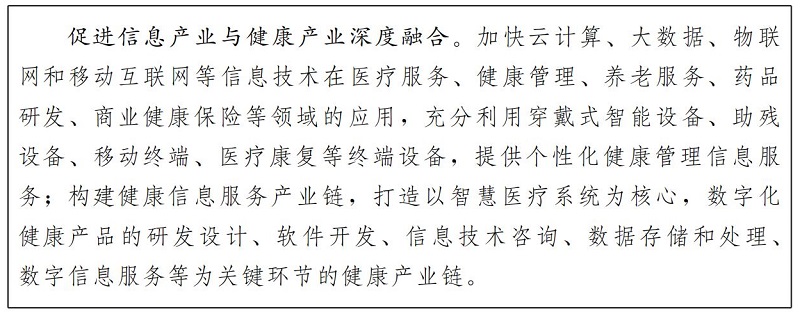 促进信息产业与健康产业深度融合。加快云计算、大数据、物联网和移动互联网等信息技术在医疗服务、健康管理、养老服务、药品研发、商业健康保险等领域的应用，充分利用穿戴式智能设备、助残设备、移动终端、医疗康复等终端设备，提供个性化健康管理信息服务；构建健康信息服务产业链，打造以智慧医疗系统为核心，数字化健康产品的研发设计、软件开发、信息技术咨询、数据存储和处理、数字信息服务等为关键环节的健康产业链。